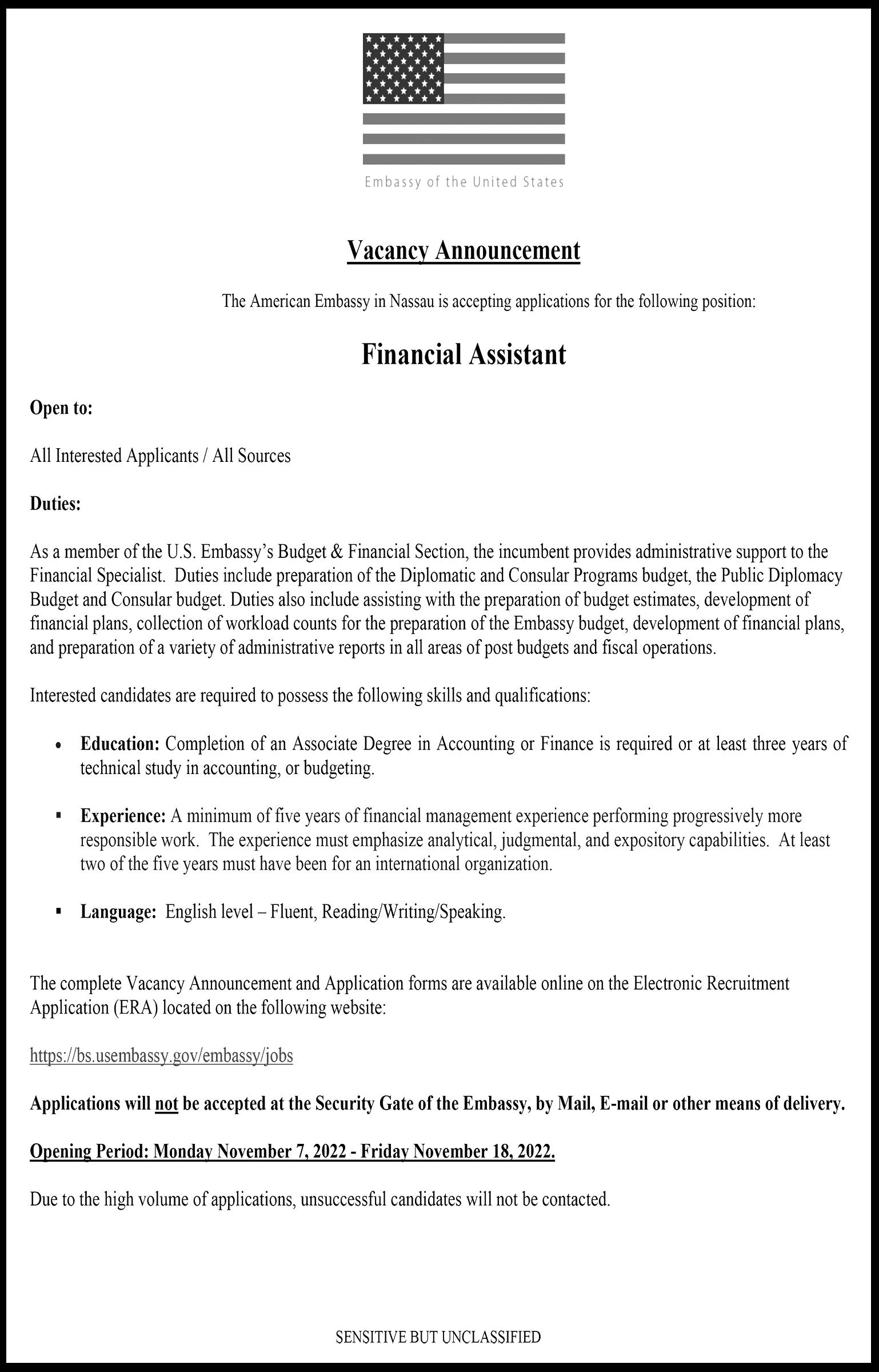 Embassy of the United States

Vacancy Announcement

The American Embassy in Nassau is accepting applications for the following position:

Financial Assistant

Open to:

All Interested Applicants / All Sources

Duties:

As a member of the U.S. Embassy's Budget & Financial Section, the incumbent provides administrative support to the Financial Specialist. Duties include preparation of the Diplomatic and Consular Programs budget, the Public Diplomacy Budget and Consular budget. Duties also include assisting with the preparation of budget estimates, development of financial plans, collection of workload counts for the preparation of the Embassy budget, development of financial plans, and preparation of a variety of administrative reports in all areas of post budgets and fiscal operations.

Interested candidates are required to possess the following skills and qualifications:

• Education: Completion of an Associate Degree in Accounting or Finance is required or at least three years of technical study in accounting, or budgeting.

▪ Experience: A minimum of five years of financial management experience performing progressively more responsible work. The experience must emphasize analytical, judgmental, and expository capabilities. At least two of the five years must have been for an international organization.

▪ Language: English level – Fluent, Reading/Writing/Speaking.

The complete Vacancy Announcement and Application forms are available online on the Electronic Recruitment Application (ERA) located on the following website:

https://bs.usembassy.gov/embassy/jobs

Applications will not be accepted at the Security Gate of the Embassy, by Mail, E-mail or other means of delivery.

Opening Period: Monday November 7, 2022 - Friday November 18, 2022.

Due to the high volume of applications, unsuccessful candidates will not be contacted.

SENSITIVE BUT UNCLASSIFIED